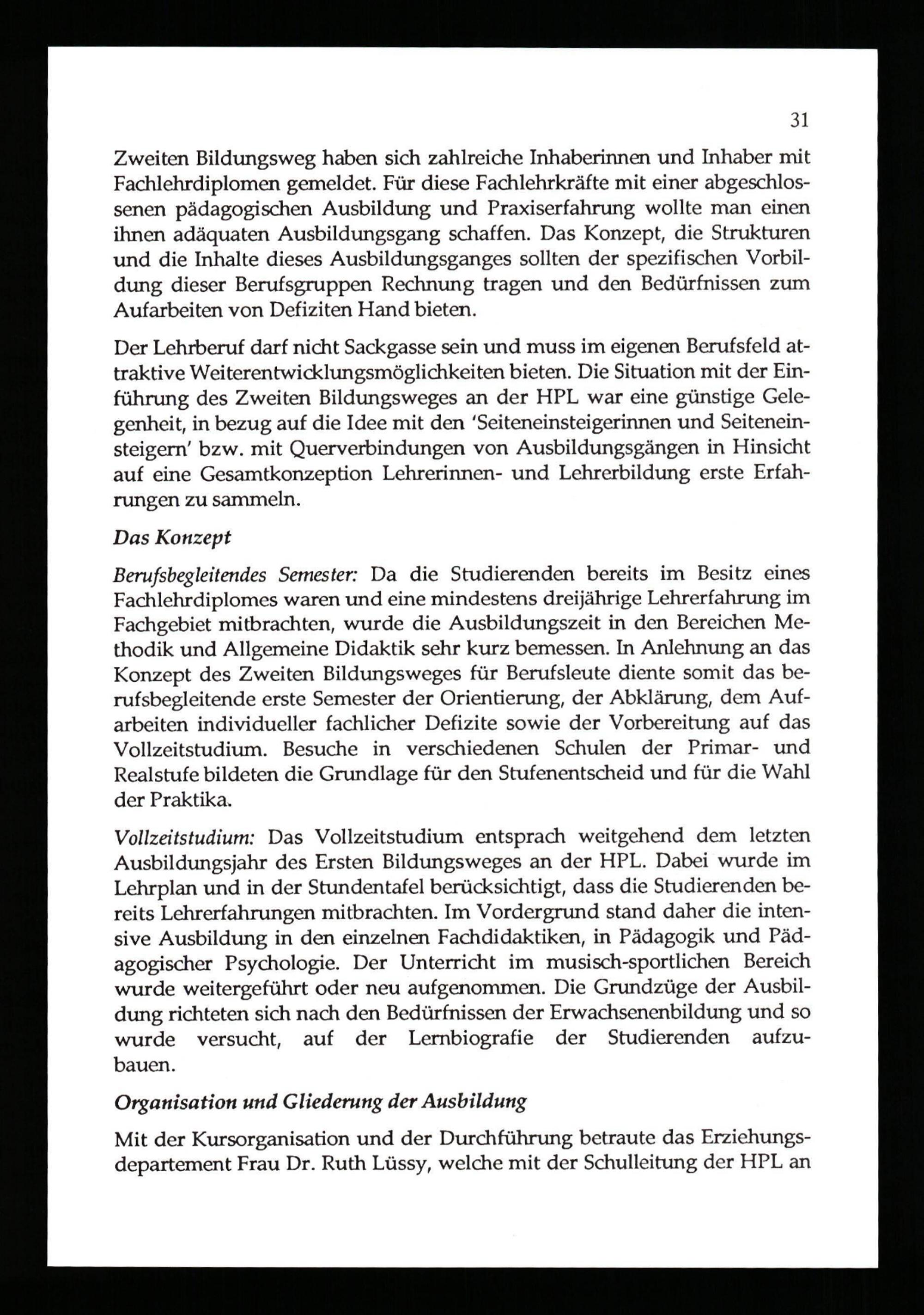 31

Zweiten Bildungsweg haben sich zahlreiche Inhaberinnen und Inhaber mit Fachlehrdiplomen gemeldet. Für diese Fachlehrkräfte mit einer abgeschlossenen pädagogischen Ausbildung und Praxiserfahrung wollte man einen ihnen adäquaten Ausbildungsgang schaffen. Das Konzept, die Strukturen und die Inhalte dieses Ausbildungsganges sollten der spezifischen Vorbildung dieser Berufsgruppen Rechnung tragen und den Bedürfnissen zum Aufarbeiten von Defiziten Hand bieten.

Der Lehrberuf darf nicht Sackgasse sein und muss im eigenen Berufsfeld attraktive Weiterentwicklungsmöglichkeiten bieten. Die Situation mit der Einführung des Zweiten Bildungsweges an der HPL war eine günstige Gelegenheit, in bezug auf die Idee mit den 'Seiteneinsteigerinnen und Seiteneinsteigern' bzw. mit Querverbindungen von Ausbildungsgängen in Hinsicht auf eine Gesamtkonzeption Lehrerinnen- und Lehrerbildung erste Erfahrungen zu sammeln.

Das Konzept

Berufsbegleitendes Semester: Da die Studierenden bereits im Besitz eines Fachlehrdiplomes waren und eine mindestens dreijährige Lehrerfahrung im Fachgebiet mitbrachten, wurde die Ausbildungszeit in den Bereichen Methodik und Allgemeine Didaktik sehr kurz bemessen. In Anlehnung an das Konzept des Zweiten Bildungsweges für Berufsleute diente somit das berufsbegleitende erste Semester der Orientierung, der Abklärung, dem Aufarbeiten individueller fachlicher Defizite sowie der Vorbereitung auf das Vollzeitstudium. Besuche in verschiedenen Schulen der Primar- und Realstufe bildeten die Grundlage für den Stufenentscheid und für die Wahl der Praktika.

Vollzeitstudium: Das Vollzeitstudium entsprach weitgehend dem letzten Ausbildungsjahr des Ersten Bildungsweges an der HPL. Dabei wurde im Lehrplan und in der Stundentafel berücksichtigt, dass die Studierenden bereits Lehrerfahrungen mitbrachten. Im Vordergrund stand daher die intensive Ausbildung in den einzelnen Fachdidaktiken, in Pädagogik und Pädagogischer Psychologie. Der Unterricht im musisch-sportlichen Bereich wurde weitergeführt oder neu aufgenommen. Die Grundzüge der Ausbildung richteten sich nach den Bedürfnissen der Erwachsenenbildung und so wurde versucht, auf der Lernbiografie der Studierenden aufzubauen.

Organisation und Gliederung der Ausbildung

Mit der Kursorganisation und der Durchführung betraute das Erziehungsdepartement Frau Dr. Ruth Lüssy, welche mit der Schulleitung der HPL an